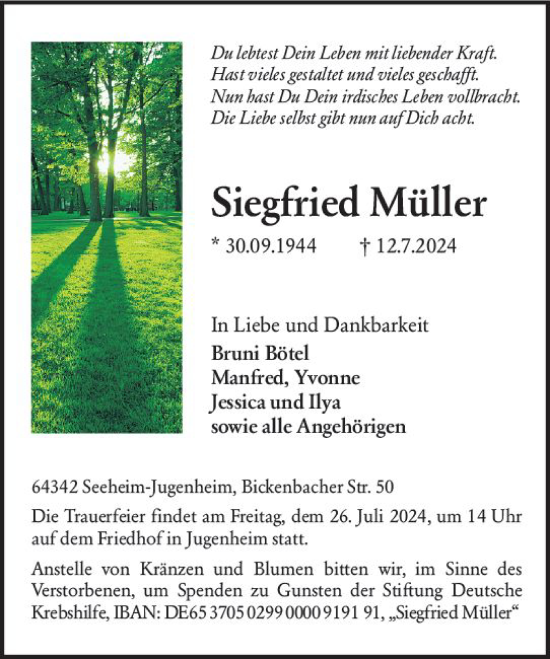 Du lebtest Dein Leben mit liebender Kraft.
Hast vieles gestaltet und vieles geschafft.
Nun hast Du Dein irdisches Leben vollbracht.
Die Liebe selbst gibt nun auf Dich acht.

Siegfried Müller

* 30.09.1944 † 12.7.2024

In Liebe und Dankbarkeit
Bruni Bötel
Manfred, Yvonne
Jessica und Ilya
sowie alle Angehörigen

64342 Seeheim-Jugenheim, Bickenbacher Str. 50

Die Trauerfeier findet am Freitag, dem 26. Juli 2024, um 14 Uhr auf dem Friedhof in Jugenheim statt.

Anstelle von Kränzen und Blumen bitten wir, im Sinne des Verstorbenen, um Spenden zu Gunsten der Stiftung Deutsche Krebshilfe, IBAN: DE65 3705 0299 0000 9191 91, „Siegfried Müller“